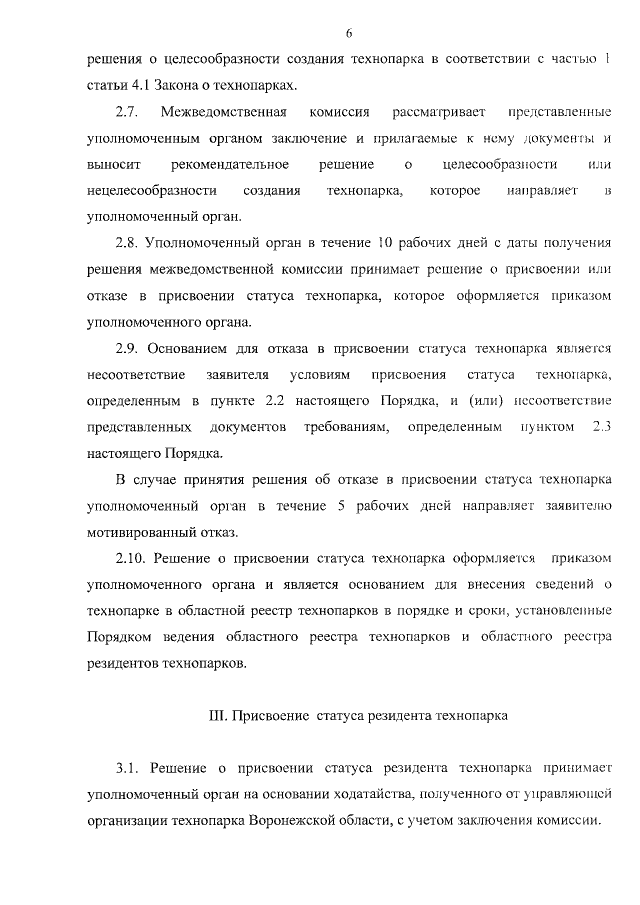 6

решения о целесообразности создания технопарка в соответствии с частью 1 статьи 4.1 Закона о технопарках.

2.7. Межведомственная комиссия рассматривает представленные уполномоченным органом заключение и прилагаемые к нему документы и выносит рекомендательное решение о целесообразности или нецелесообразности создания технопарка, которое направляет в уполномоченный орган.

2.8. Уполномоченный орган в течение 10 рабочих дней с даты получения решения межведомственной комиссии принимает решение о присвоении или отказе в присвоении статуса технопарка, которое оформляется приказом уполномоченного органа.

2.9. Основанием для отказа в присвоении статуса технопарка является несоответствие заявителя условиям присвоения статуса технопарка, определенным в пункте 2.2 настоящего Порядка, и (или) несоответствие представленных документов требованиям, определенным пунктом 2.3 настоящего Порядка.

В случае принятия решения об отказе в присвоении статуса технопарка уполномоченный орган в течение 5 рабочих дней направляет заявителю мотивированный отказ.

2.10. Решение о присвоении статуса технопарка оформляется приказом уполномоченного органа и является основанием для внесения сведений о технопарке в областной реестр технопарков в порядке и сроки, установленные Порядком ведения областного реестра технопарков и областного реестра резидентов технопарков.

III. Присвоение статуса резидента технопарка

3.1. Решение о присвоении статуса резидента технопарка принимает уполномоченный орган на основании ходатайства, полученного от управляющей организации технопарка Воронежской области, с учетом заключения комиссии.